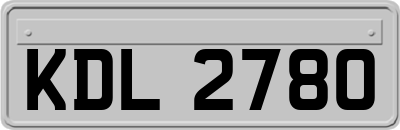 KDL 2780